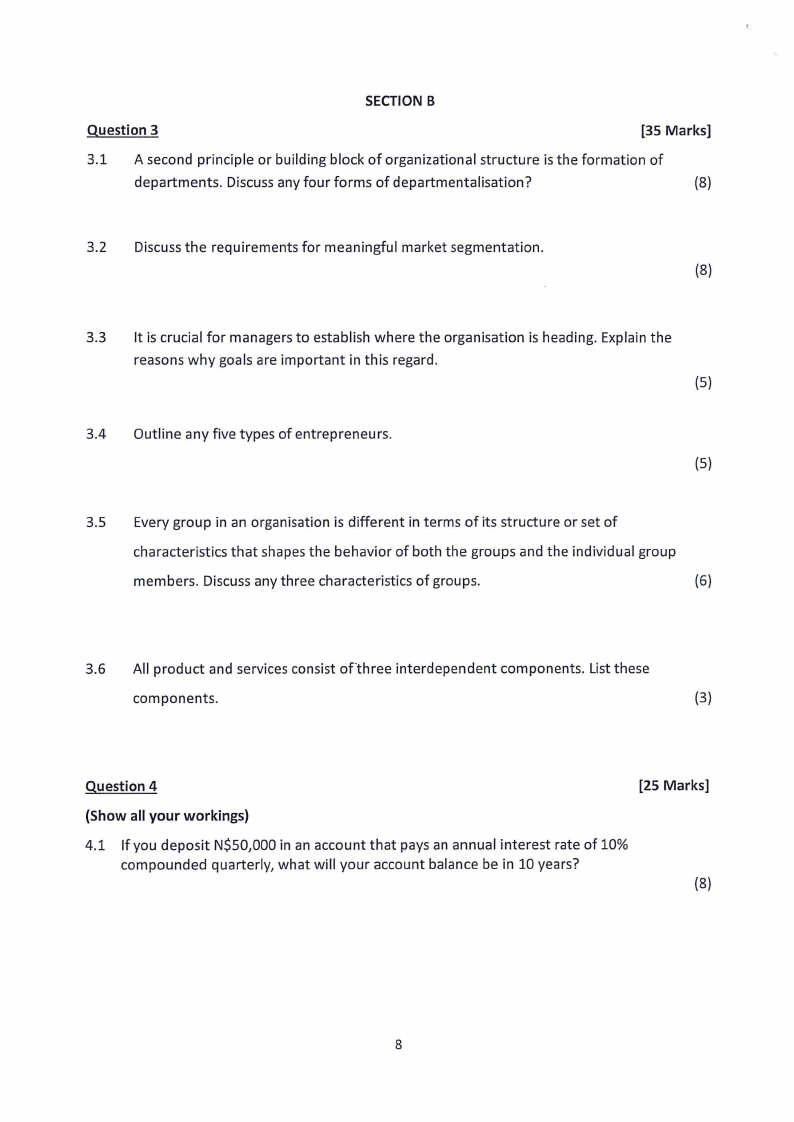 SECTION B

Question 3 [35 Marks]

3.1 A second principle or building block of organizational structure is the formation of departments. Discuss any four forms of departmentalisation? (8)

3.2 Discuss the requirements for meaningful market segmentation. (8)

3.3 It is crucial for managers to establish where the organisation is heading. Explain the reasons why goals are important in this regard. (5)

3.4 Outline any five types of entrepreneurs. (5)

3.5 Every group in an organisation is different in terms of its structure or set of characteristics that shapes the behavior of both the groups and the individual group members. Discuss any three characteristics of groups. (6)

3.6 All product and services consist of three interdependent components. List these components. (3)

Question 4 [25 Marks]

(Show all your workings)

4.1 If you deposit N$50,000 in an account that pays an annual interest rate of 10% compounded quarterly, what will your account balance be in 10 years? (8)

8